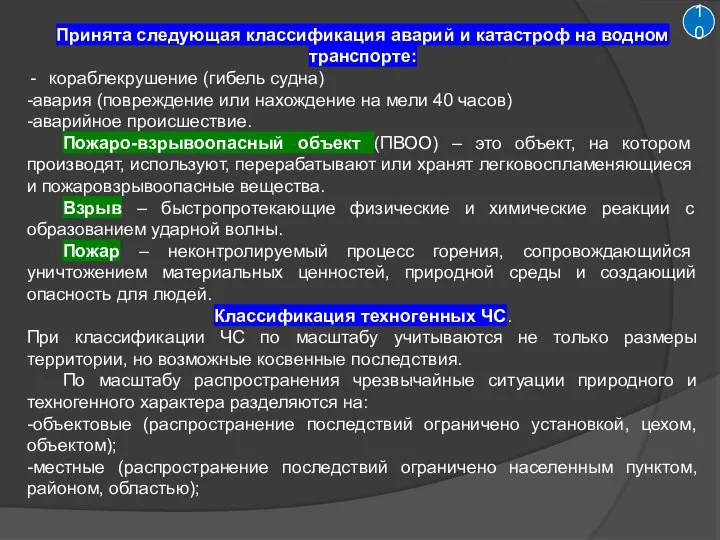 10

Принята следующая классификация аварий и катастроф на водном транспорте:

- кораблекрушение (гибель судна)
-авария (повреждение или нахождение на мели 40 часов)
-аварийное происшествие.

Пожаро-взрывоопасный объект (ПВОО) – это объект, на котором производят, используют, перерабатывают или хранят легковоспламеняющиеся и пожаровзрывоопасные вещества.

Взрыв – быстропротекающие физические и химические реакции с образованием ударной волны.

Пожар – неконтролируемый процесс горения, сопровождающийся уничтожением материальных ценностей, природной среды и создающий опасность для людей.

Классификация техногенных ЧС.

При классификации ЧС по масштабу учитываются не только размеры территории, но возможные косвенные последствия.

По масштабу распространения чрезвычайные ситуации природного и техногенного характера разделяются на:
-объектовые (распространение последствий ограничено установкой, цехом, объектом);
-местные (распространение последствий ограничено населенным пунктом, районом, областью);